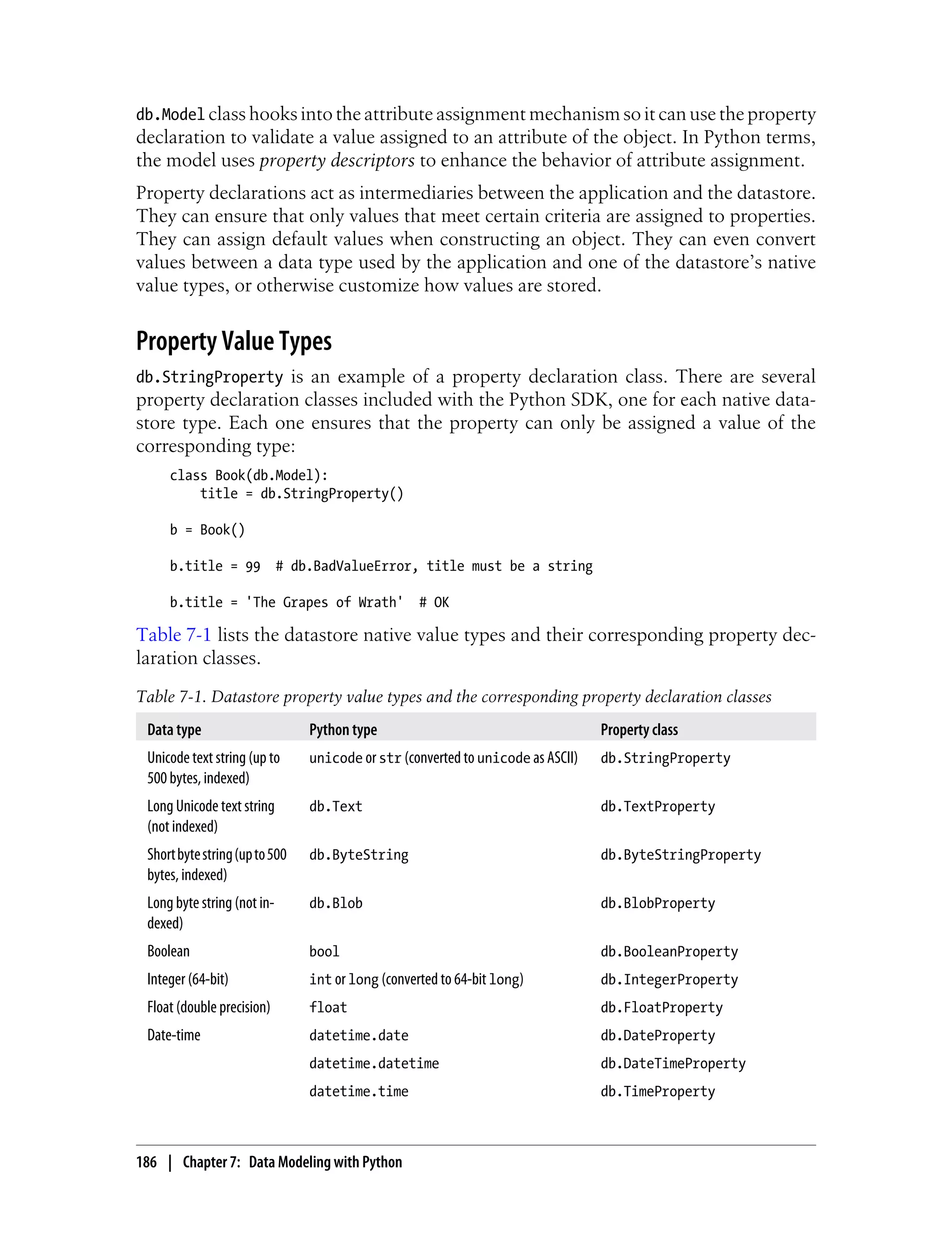 db.Model class hooks into the attribute assignment mechanism so it can use the property declaration to validate a value assigned to an attribute of the object. In Python terms, the model uses property descriptors to enhance the behavior of attribute assignment.

Property declarations act as intermediaries between the application and the datastore. They can ensure that only values that meet certain criteria are assigned to properties. They can assign default values when constructing an object. They can even convert values between a data type used by the application and one of the datastore's native value types, or otherwise customize how values are stored.

Property Value Types

db.StringProperty is an example of a property declaration class. There are several property declaration classes included with the Python SDK, one for each native datastore type. Each one ensures that the property can only be assigned a value of the corresponding type:

class Book(db.Model):
    title = db.StringProperty()

b = Book()

b.title = 99  # db.BadValueError, title must be a string

b.title = 'The Grapes of Wrath'  # OK

Table 7-1 lists the datastore native value types and their corresponding property declaration classes.

Table 7-1. Datastore property value types and the corresponding property declaration classes

| Data type | Python type | Property class |
|---|---|---|
| Unicode text string (up to 500 bytes, indexed) | unicode or str (converted to unicode as ASCII) | db.StringProperty |
| Long Unicode text string (not indexed) | db.Text | db.TextProperty |
| Short byte string (up to 500 bytes, indexed) | db.ByteString | db.ByteStringProperty |
| Long byte string (not indexed) | db.Blob | db.BlobProperty |
| Boolean | bool | db.BooleanProperty |
| Integer (64-bit) | int or long (converted to 64-bit long) | db.IntegerProperty |
| Float (double precision) | float | db.FloatProperty |
| Date-time | datetime.date | db.DateProperty |
| | datetime.datetime | db.DateTimeProperty |
| | datetime.time | db.TimeProperty |

186 | Chapter 7: Data Modeling with Python